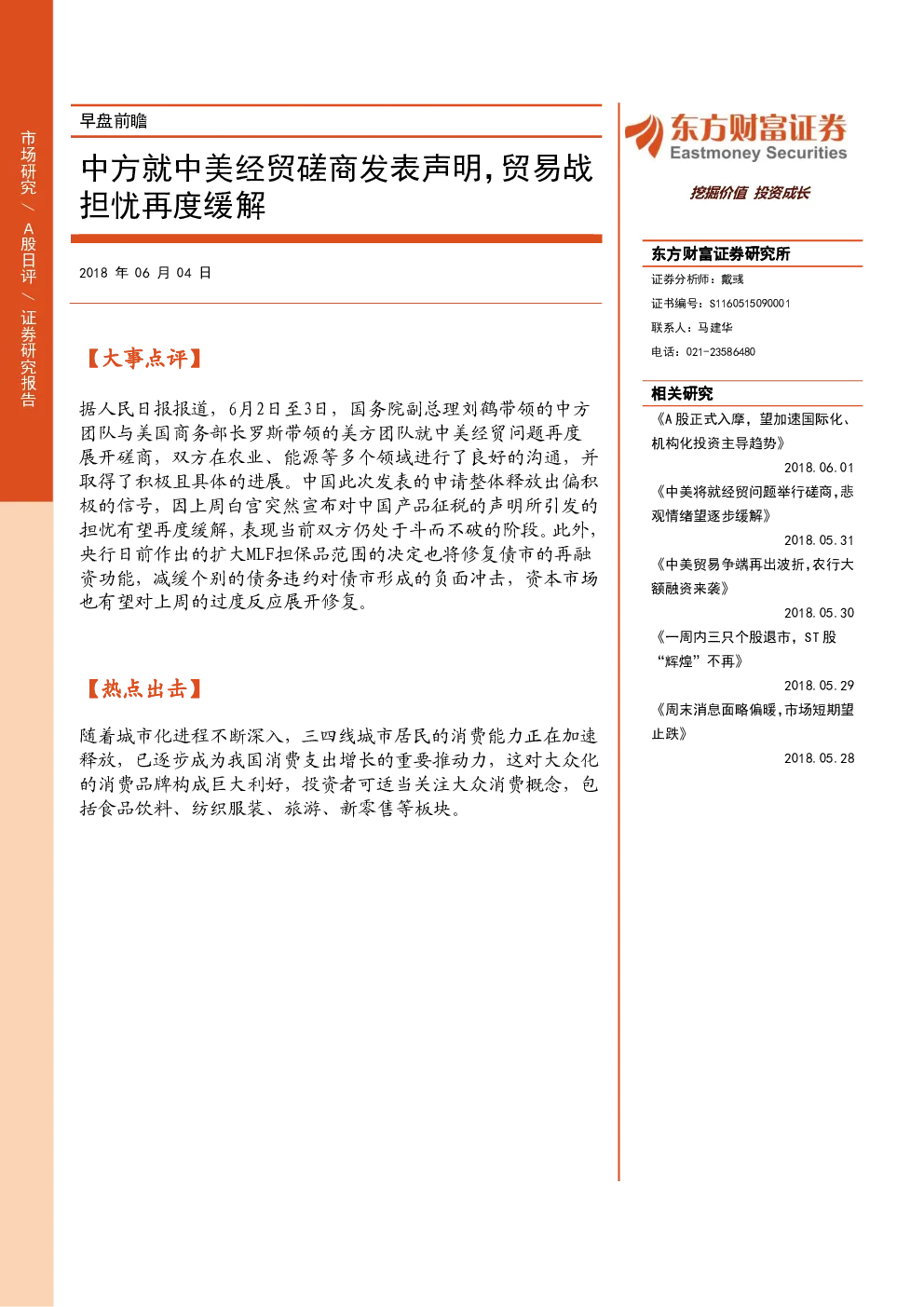 市场研究 / A股日评 / 证券研究报告

早盘前瞻

中方就中美经贸磋商发表声明,贸易战担忧再度缓解

2018 年 06 月 04 日

【大事点评】

据人民日报报道，6月2日至3日，国务院副总理刘鹤带领的中方团队与美国商务部长罗斯带领的美方团队就中美经贸问题再度展开磋商，双方在农业、能源等多个领域进行了良好的沟通，并取得了积极且具体的进展。中国此次发表的申请整体释放出偏积极的信号，因上周白宫突然宣布对中国产品征税的声明所引发的担忧有望再度缓解，表现当前双方仍处于斗而不破的阶段。此外，央行日前作出的扩大MLF担保品范围的决定也将修复债市的再融资功能，减缓个别的债务违约对债市形成的负面冲击，资本市场也有望对上周的过度反应展开修复。

【热点出击】

随着城市化进程不断深入，三四线城市居民的消费能力正在加速释放，已逐步成为我国消费支出增长的重要推动力，这对大众化的消费品牌构成巨大利好，投资者可适当关注大众消费概念，包括食品饮料、纺织服装、旅游、新零售等板块。

东方财富证券
Eastmoney Securities
挖掘价值 投资成长

东方财富证券研究所
证券分析师：戴彧
证书编号：S1160515090001
联系人：马建华
电话：021-23586480

相关研究
《A股正式入摩，望加速国际化、机构化投资主导趋势》
2018.06.01
《中美将就经贸问题举行磋商,悲观情绪望逐步缓解》
2018.05.31
《中美贸易争端再出波折,农行大额融资来袭》
2018.05.30
《一周内三只个股退市，ST股“辉煌”不再》
2018.05.29
《周末消息面略偏暖,市场短期望止跌》
2018.05.28